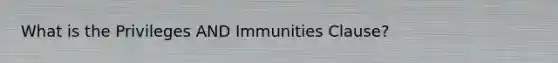 What is the Privileges AND Immunities Clause?